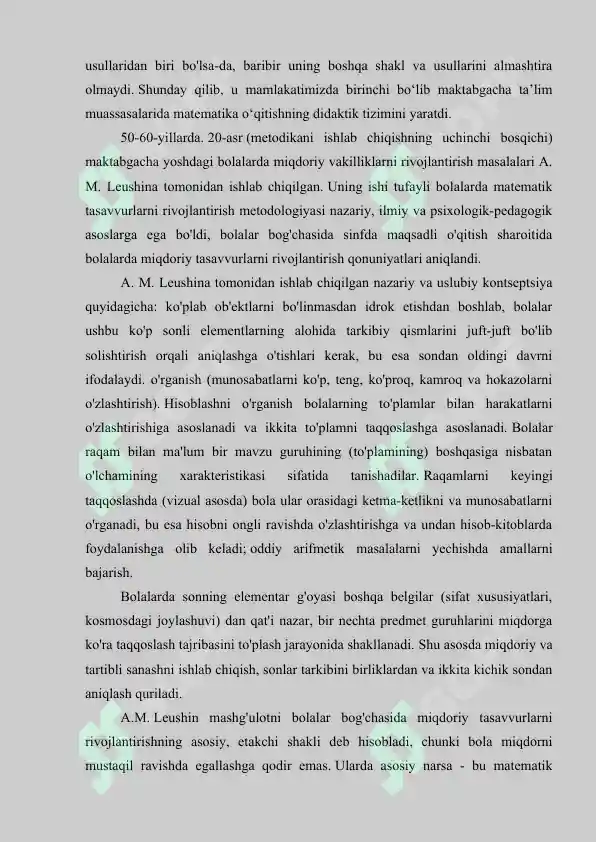 usullaridan biri bo'lsa-da, baribir uning boshqa shakl va usullarini almashtira olmaydi. Shunday qilib, u mamlakatimizda birinchi bo‘lib maktabgacha ta’lim muassasalarida matematika o‘qitishning didaktik tizimini yaratdi.

50-60-yillarda. 20-asr (metodikani ishlab chiqishning uchinchi bosqichi) maktabgacha yoshdagi bolalarda miqdoriy vakilliklarni rivojlantirish masalalari A. M. Leushina tomonidan ishlab chiqilgan. Uning ishi tufayli bolalarda matematik tasavvurlarni rivojlantirish metodologiyasi nazariy, ilmiy va psixologik-pedagogik asoslarga ega bo'ldi, bolalar bog'chasida sinfda maqsadli o'qitish sharoitida bolalarda miqdoriy tasavvurlarni rivojlantirish qonuniyatlari aniqlandi.

A. M. Leushina tomonidan ishlab chiqilgan nazariy va uslubiy kontseptsiya quyidagicha: ko'plab ob'ektlarni bo'linmasdan idrok etishdan boshlab, bolalar ushbu ko'p sonli elementlarning alohida tarkibiy qismlarini juft-juft bo'lib solishtirish orqali aniqlashga o'tishlari kerak, bu esa sondan oldingi davrni ifodalaydi. o'rganish (munosabatlarni ko'p, teng, ko'proq, kamroq va hokazolarni o'zlashtirish). Hisoblashni o'rganish bolalarning to'plamlar bilan harakatlarni o'zlashtirishiga asoslanadi va ikkita to'plamni taqqoslashga asoslanadi. Bolalar raqam bilan ma'lum bir mavzu guruhining (to'plamining) boshqasiga nisbatan o'lchamining xarakteristikasi sifatida tanishadilar. Raqamlarni keyingi taqqoslashda (vizual asosda) bola ular orasidagi ketma-ketlikni va munosabatlarni o'rganadi, bu esa hisobni ongli ravishda o'zlashtirishga va undan hisob-kitoblarda foydalanishga olib keladi; oddiy arifmetik masalalarni yechishda amallarni bajarish.

Bolalarda sonning elementar g'oyasi boshqa belgilar (sifat xususiyatlari, kosmosdagi joylashuvi) dan qat'i nazar, bir nechta predmet guruhlarini miqdorga ko'ra taqqoslash tajribasini to'plash jarayonida shakllanadi. Shu asosda miqdoriy va tartibli sanashni ishlab chiqish, sonlar tarkibini birliklardan va ikkita kichik sondan aniqlash quriladi.

A.M. Leushin mashg'ulotni bolalar bog'chasida miqdoriy tasavvurlarni rivojlantirishning asosiy, etakchi shakli deb hisobladi, chunki bola miqdorni mustaqil ravishda egallashga qodir emas. Ularda asosiy narsa - bu matematik